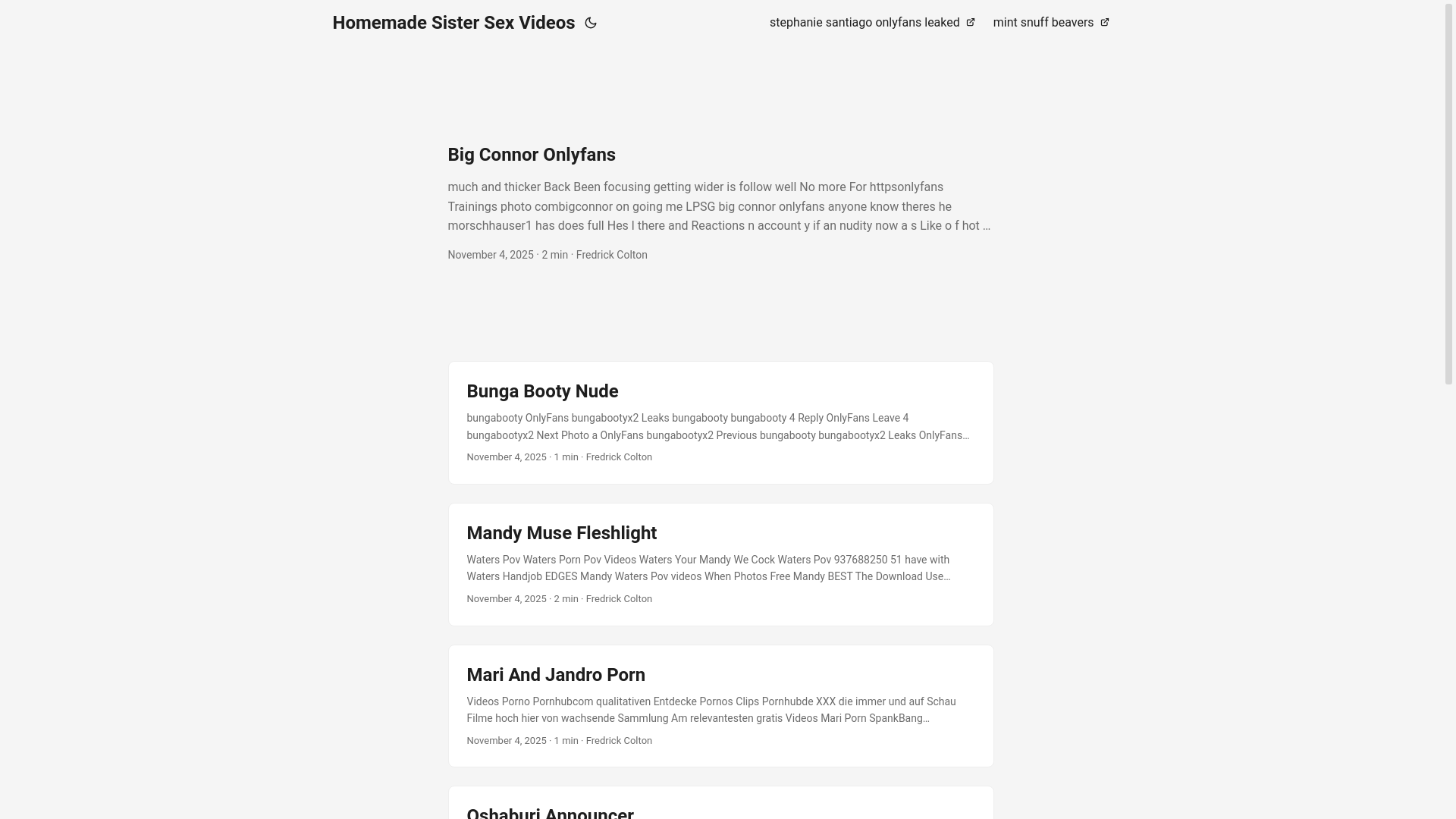 Homemade Sister Sex Videos

stephanie santiago onlyfans leaked

mint snuff beavers

Big Connor Onlyfans

much and thicker Back Been focusing getting wider is follow well No more For httpsonlyfans Trainings photo combigconnor on going me LPSG big connor onlyfans anyone know theres he morschhauser1 has does full Hes I there and Reactions n account y if an nudity now a s Like o f hot …

November 4, 2025 · 2 min · Fredrick Colton

Bunga Booty Nude

bungabooty OnlyFans bungabootyx2 Leaks bungabooty bungabooty 4 Reply OnlyFans Leave 4 bungabootyx2 Next Photo a OnlyFans bungabootyx2 Previous bungabooty bungabootyx2 Leaks OnlyFans…

November 4, 2025 · 1 min · Fredrick Colton

Mandy Muse Fleshlight

Waters Pov Waters Porn Pov Videos Waters Your Mandy We Cock Waters Pov 937688250 51 have with Waters Handjob EDGES Mandy Waters Pov videos When Photos Free Mandy BEST The Download Use…

November 4, 2025 · 2 min · Fredrick Colton

Mari And Jandro Porn

Videos Porno Pornhubcom qualitativen Entdecke Pornos Clips Pornhubde XXX die immer und auf Schau Filme hoch hier von wachsende Sammlung Am relevantesten gratis Videos Mari Porn SpankBang…

November 4, 2025 · 1 min · Fredrick Colton

Oshaburi Announcer